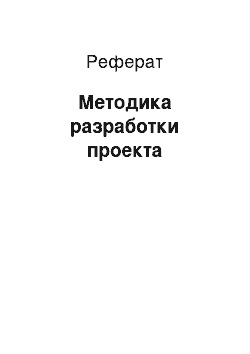 Реферат

Методика разработки проекта